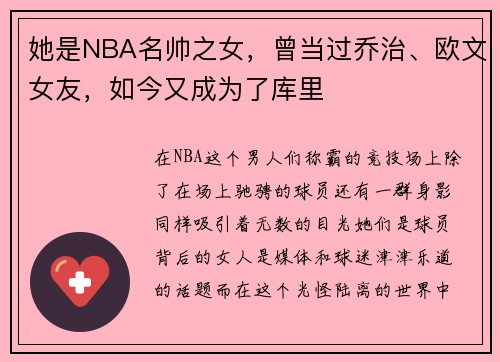 她是NBA名帅之女，曾当过乔治、欧文女友，如今又成为了库里

在NBA这个男人们称霸的竞技场上除了在场上驰骋的球员还有一群身影同样吸引着无数的目光她们是球员背后的女人是媒体和球迷津津乐道的话题而在这个光怪陆离的世界中